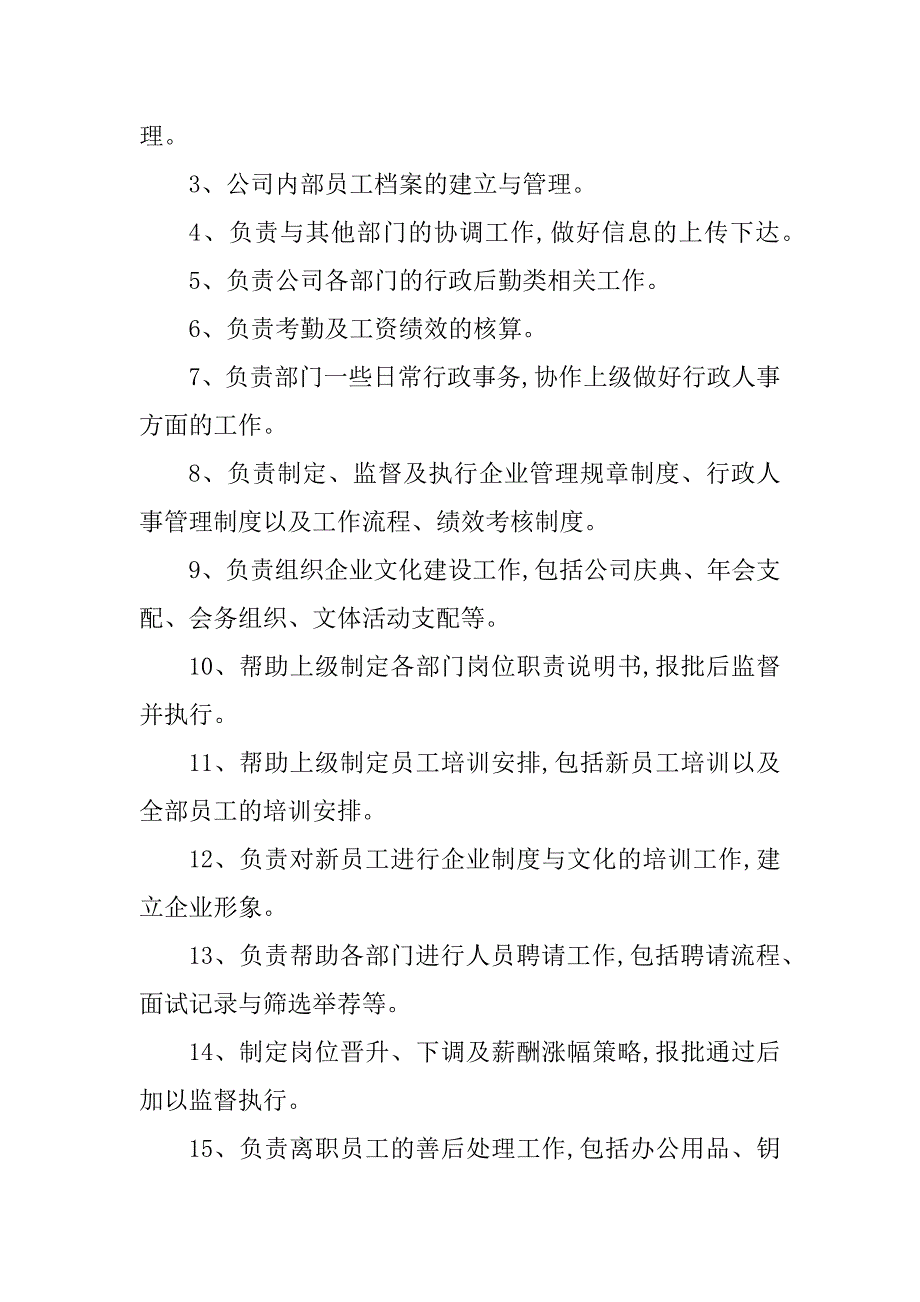 理。

3、公司内部员工档案的建立与管理。

4、负责与其他部门的协调工作,做好信息的上传下达。

5、负责公司各部门的行政后勤类相关工作。

6、负责考勤及工资绩效的核算。

7、负责部门一些日常行政事务,协作上级做好行政人事方面的工作。

8、负责制定、监督及执行企业管理规章制度、行政人事管理制度以及工作流程、绩效考核制度。

9、负责组织企业文化建设工作,包括公司庆典、年会支配、会务组织、文体活动支配等。

10、帮助上级制定各部门岗位职责说明书,报批后监督并执行。

11、帮助上级制定员工培训安排,包括新员工培训以及全部员工的培训安排。

12、负责对新员工进行企业制度与文化的培训工作,建立企业形象。

13、负责帮助各部门进行人员聘请工作,包括聘请流程、面试记录与筛选举荐等。

14、制定岗位晋升、下调及薪酬涨幅策略,报批通过后加以监督执行。

15、负责离职员工的善后处理工作,包括办公用品、钥